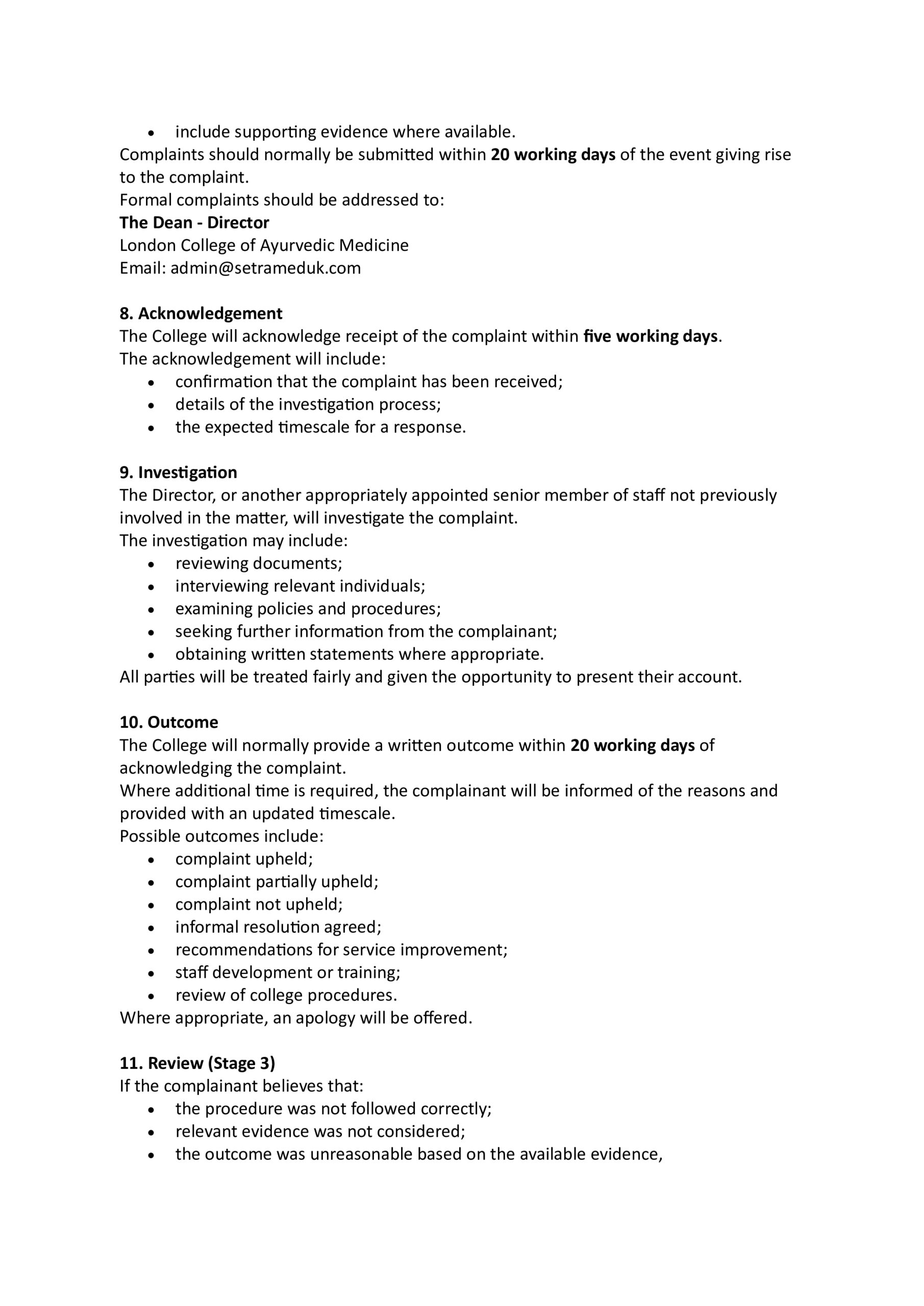 • include supporting evidence where available.

Complaints should normally be submitted within 20 working days of the event giving rise to the complaint.

Formal complaints should be addressed to:

The Dean - Director
London College of Ayurvedic Medicine
Email: admin@setrameduk.com

8. Acknowledgement

The College will acknowledge receipt of the complaint within five working days.

The acknowledgement will include:
• confirmation that the complaint has been received;
• details of the investigation process;
• the expected timescale for a response.

9. Investigation

The Director, or another appropriately appointed senior member of staff not previously involved in the matter, will investigate the complaint.

The investigation may include:
• reviewing documents;
• interviewing relevant individuals;
• examining policies and procedures;
• seeking further information from the complainant;
• obtaining written statements where appropriate.

All parties will be treated fairly and given the opportunity to present their account.

10. Outcome

The College will normally provide a written outcome within 20 working days of acknowledging the complaint.

Where additional time is required, the complainant will be informed of the reasons and provided with an updated timescale.

Possible outcomes include:
• complaint upheld;
• complaint partially upheld;
• complaint not upheld;
• informal resolution agreed;
• recommendations for service improvement;
• staff development or training;
• review of college procedures.

Where appropriate, an apology will be offered.

11. Review (Stage 3)

If the complainant believes that:
• the procedure was not followed correctly;
• relevant evidence was not considered;
• the outcome was unreasonable based on the available evidence,